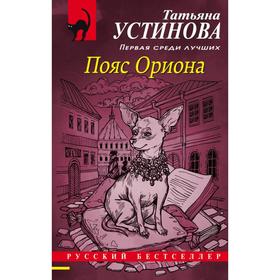 Татьяна
УСТИНОВА
Первая среди лучших
Пояс Ориона

РУССКИЙ БЕСТСЕЛЛЕР